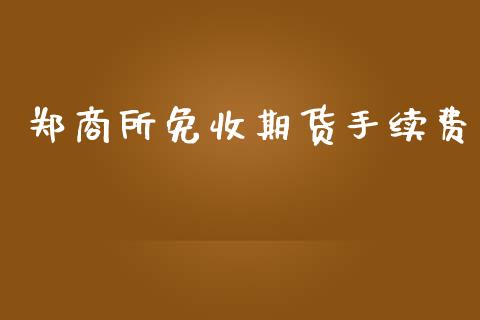 郑商所免收期货手续费